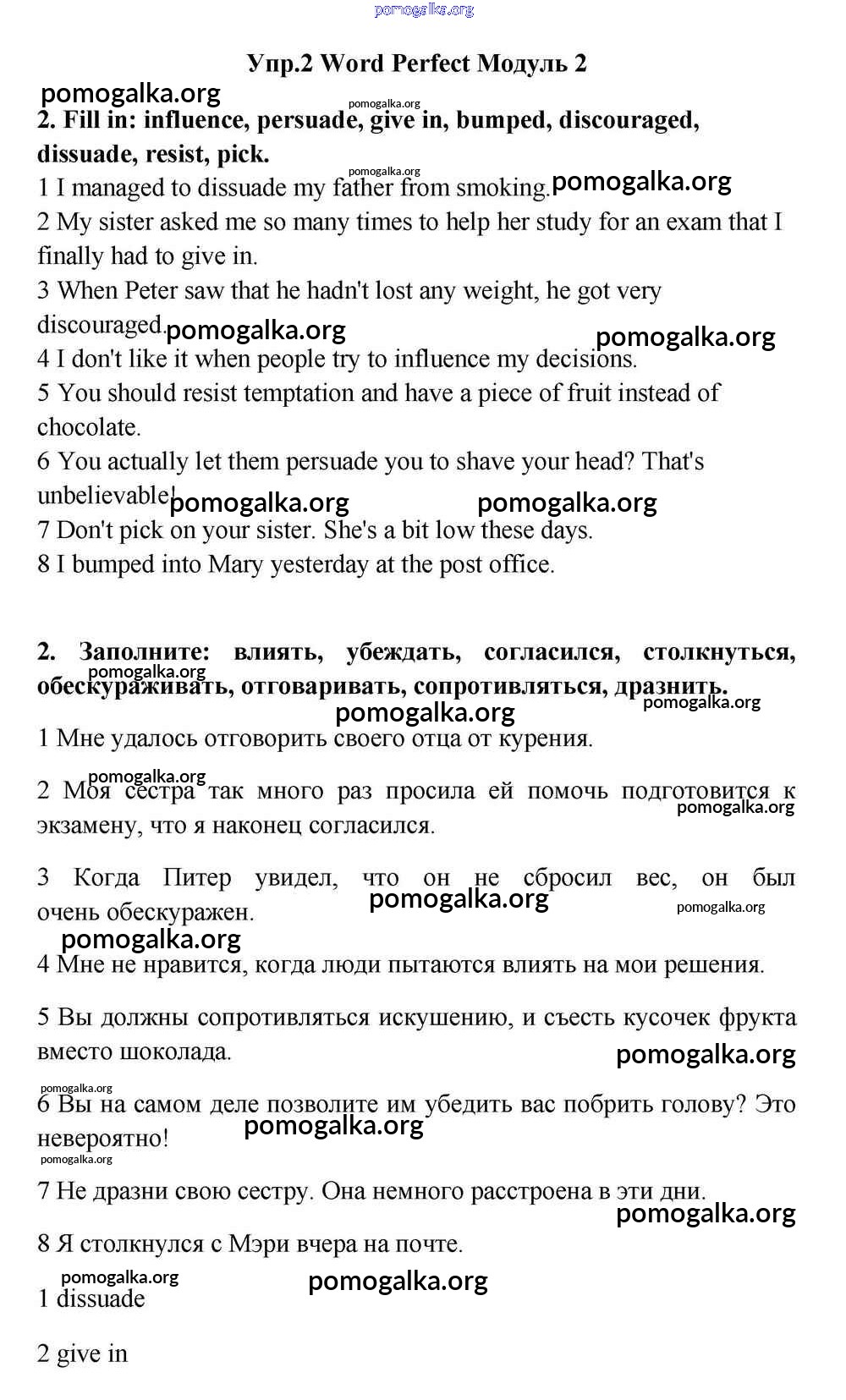 pomogalka.org

Упр.2 Word Perfect Модуль 2

pomogalka.org

pomogalka.org

2. Fill in: influence, persuade, give in, bumped, discouraged, dissuade, resist, pick.

pomogalka.org

1 I managed to dissuade my father from smoking. pomogalka.org

2 My sister asked me so many times to help her study for an exam that I finally had to give in.

3 When Peter saw that he hadn't lost any weight, he got very discouraged. pomogalka.org pomogalka.org

4 I don't like it when people try to influence my decisions.

5 You should resist temptation and have a piece of fruit instead of chocolate.

6 You actually let them persuade you to shave your head? That's unbelievable! pomogalka.org pomogalka.org

7 Don't pick on your sister. She's a bit low these days.

8 I bumped into Mary yesterday at the post office.

2. Заполните: влиять, убеждать, согласился, столкнуться, обескураживать, отговаривать, сопротивляться, дразнить.

pomogalka.org pomogalka.org pomogalka.org

1 Мне удалось отговорить своего отца от курения.

pomogalka.org

2 Моя сестра так много раз просила ей помочь подготовится к экзамену, что я наконец согласился.

pomogalka.org

3 Когда Питер увидел, что он не сбросил вес, он был очень обескуражен. pomogalka.org pomogalka.org

pomogalka.org

4 Мне не нравится, когда люди пытаются влиять на мои решения.

5 Вы должны сопротивляться искушению, и съесть кусочек фрукта вместо шоколада. pomogalka.org

pomogalka.org

6 Вы на самом деле позволите им убедить вас побрить голову? Это невероятно! pomogalka.org

pomogalka.org

7 Не дразни свою сестру. Она немного расстроена в эти дни. pomogalka.org

8 Я столкнулся с Мэри вчера на почте.

pomogalka.org pomogalka.org

1 dissuade

2 give in